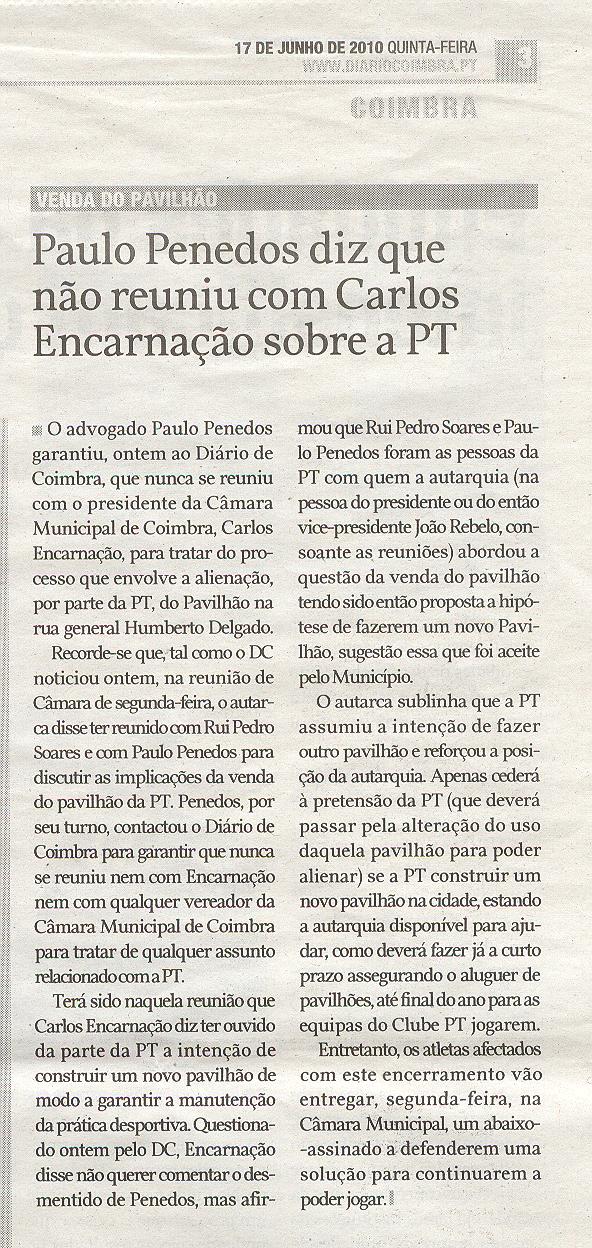 17 DE JUNHO DE 2010 QUINTA-FEIRA
WWW.DIARIOCOIMBRA.PT
3

COIMBRA

VENDA DO PAVILHÃO

Paulo Penedos diz que não reuniu com Carlos Encarnação sobre a PT

O advogado Paulo Penedos garantiu, ontem ao Diário de Coimbra, que nunca se reuniu com o presidente da Câmara Municipal de Coimbra, Carlos Encarnação, para tratar do processo que envolve a alienação, por parte da PT, do Pavilhão na rua general Humberto Delgado.

Recorde-se que, tal como o DC noticiou ontem, na reunião de Câmara de segunda-feira, o autarca disse ter reunido com Rui Pedro Soares e com Paulo Penedos para discutir as implicações da venda do pavilhão da PT. Penedos, por seu turno, contactou o Diário de Coimbra para garantir que nunca se reuniu nem com Encarnação nem com qualquer vereador da Câmara Municipal de Coimbra para tratar de qualquer assunto relacionado com a PT.

Terá sido naquela reunião que Carlos Encarnação diz ter ouvido da parte da PT a intenção de construir um novo pavilhão de modo a garantir a manutenção da prática desportiva. Questionado ontem pelo DC, Encarnação disse não querer comentar o desmentido de Penedos, mas afirmou que Rui Pedro Soares e Paulo Penedos foram as pessoas da PT com quem a autarquia (na pessoa do presidente ou do então vice-presidente João Rebelo, consoante as reuniões) abordou a questão da venda do pavilhão tendo sido então proposta a hipótese de fazerem um novo Pavilhão, sugestão essa que foi aceite pelo Município.

O autarca sublinha que a PT assumiu a intenção de fazer outro pavilhão e reforçou a posição da autarquia. Apenas cederá à pretensão da PT (que deverá passar pela alteração do uso daquela pavilhão para poder alienar) se a PT construir um novo pavilhão na cidade, estando a autarquia disponível para ajudar, como deverá fazer já a curto prazo assegurando o aluguer de pavilhões, até final do ano para as equipas do Clube PT jogarem.

Entretanto, os atletas afectados com este encerramento vão entregar, segunda-feira, na Câmara Municipal, um abaixo-assinado a defenderem uma solução para continuarem a poder jogar.